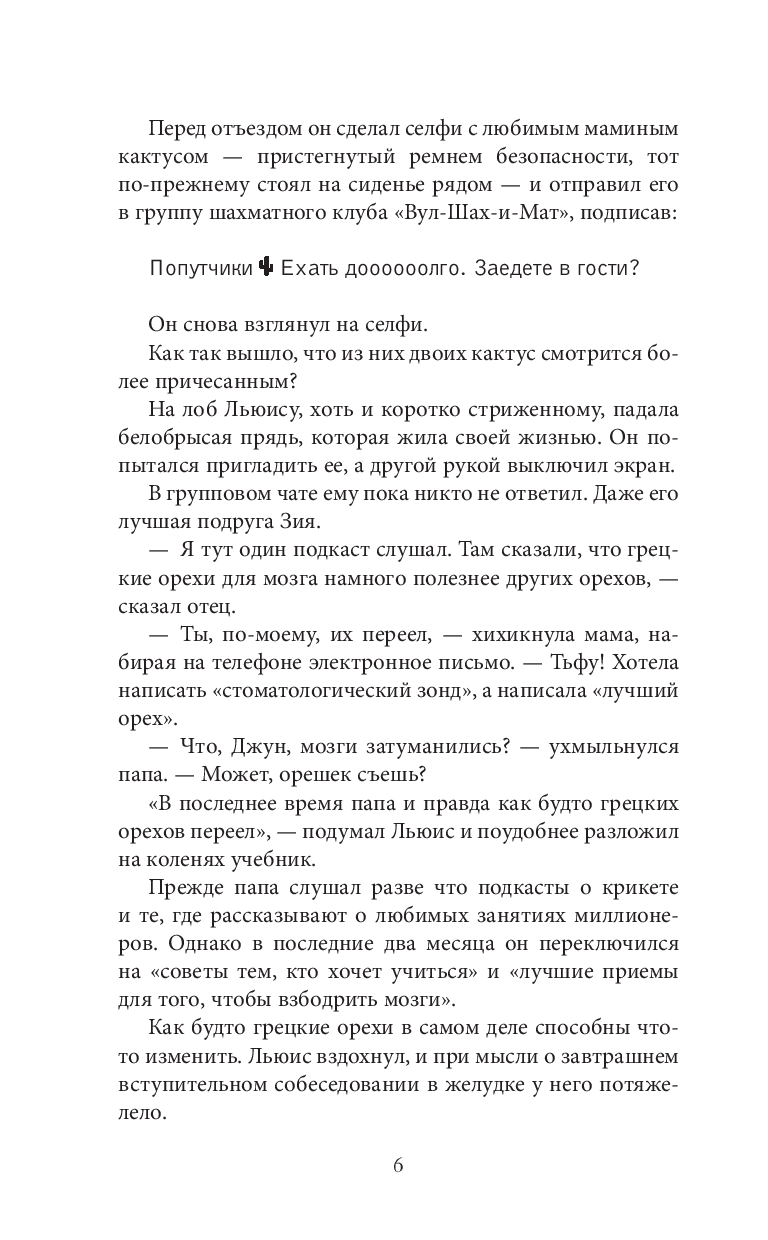 Перед отъездом он сделал селфи с любимым маминым кактусом — пристегнутый ремнем безопасности, тот по-прежнему стоял на сиденье рядом — и отправил его в группу шахматного клуба «Вул-Шах-и-Мат», подписав:

Попутчики 🌵 Ехать доооооолго. Заедете в гости?

Он снова взглянул на селфи.

Как так вышло, что из них двоих кактус смотрится более причесанным?

На лоб Льюису, хоть и коротко стриженному, падала белобрысая прядь, которая жила своей жизнью. Он попытался пригладить ее, а другой рукой выключил экран.

В групповом чате ему пока никто не ответил. Даже его лучшая подруга Зия.

— Я тут один подкаст слушал. Там сказали, что грецкие орехи для мозга намного полезнее других орехов, — сказал отец.

— Ты, по-моему, их переел, — хихикнула мама, набирая на телефоне электронное письмо. — Тьфу! Хотела написать «стоматологический зонд», а написала «лучший орех».

— Что, Джун, мозги затуманились? — ухмыльнулся папа. — Может, орешек съешь?

«В последнее время папа и правда как будто грецких орехов переел», — подумал Льюис и поудобнее разложил на коленях учебник.

Прежде папа слушал разве что подкасты о крикете и те, где рассказывают о любимых занятиях миллионеров. Однако в последние два месяца он переключился на «советы тем, кто хочет учиться» и «лучшие приемы для того, чтобы взбодрить мозги».

Как будто грецкие орехи в самом деле способны что-то изменить. Льюис вздохнул, и при мысли о завтрашнем вступительном собеседовании в желудке у него потяжелело.

6